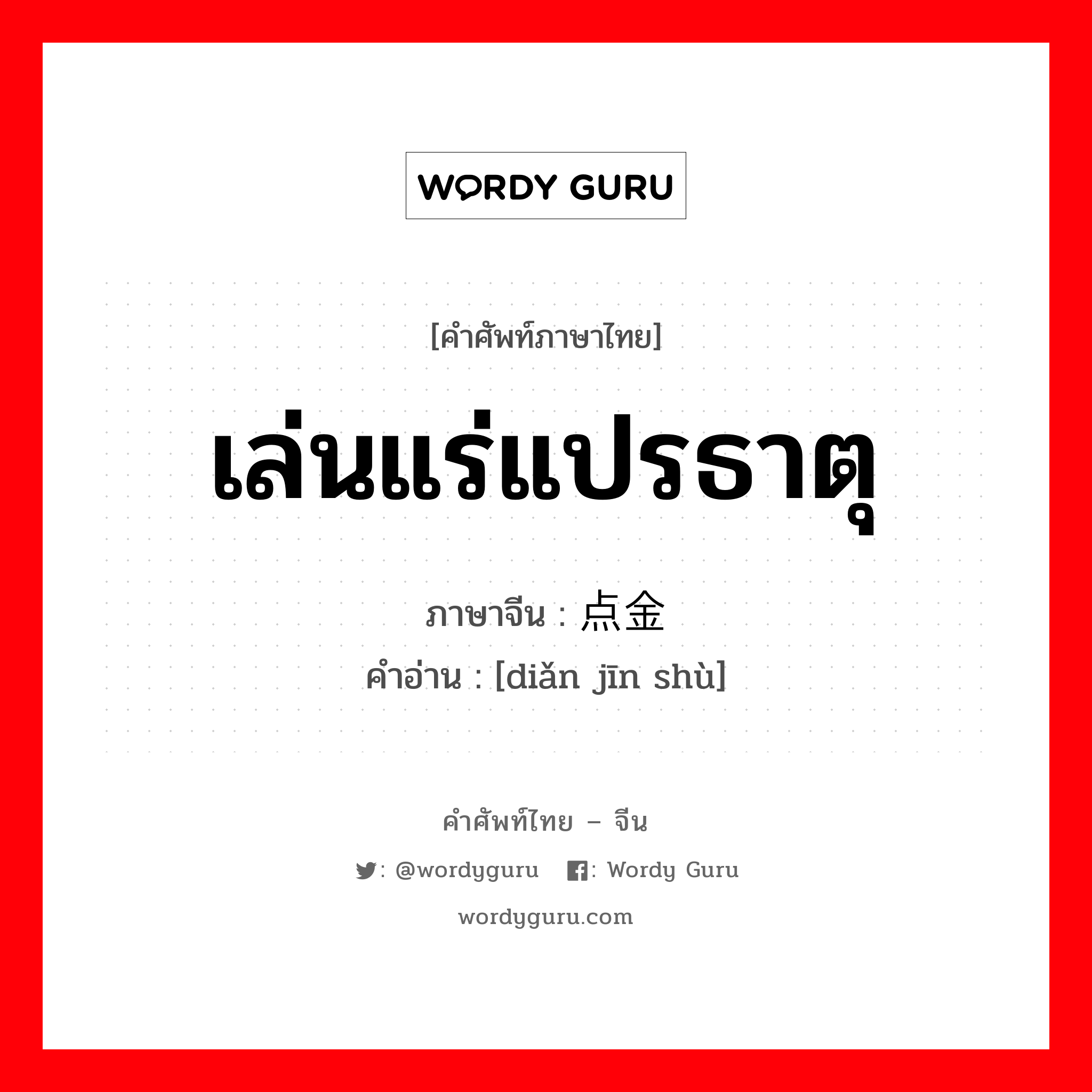 WORDY GURU

[คำศัพท์ภาษาไทย]

เล่นแร่แปรธาตุ

ภาษาจีน : 点金

คำอ่าน : [diǎn jīn shù]

คำศัพท์ไทย – จีน

: @wordyguru : Wordy Guru

wordyguru.com